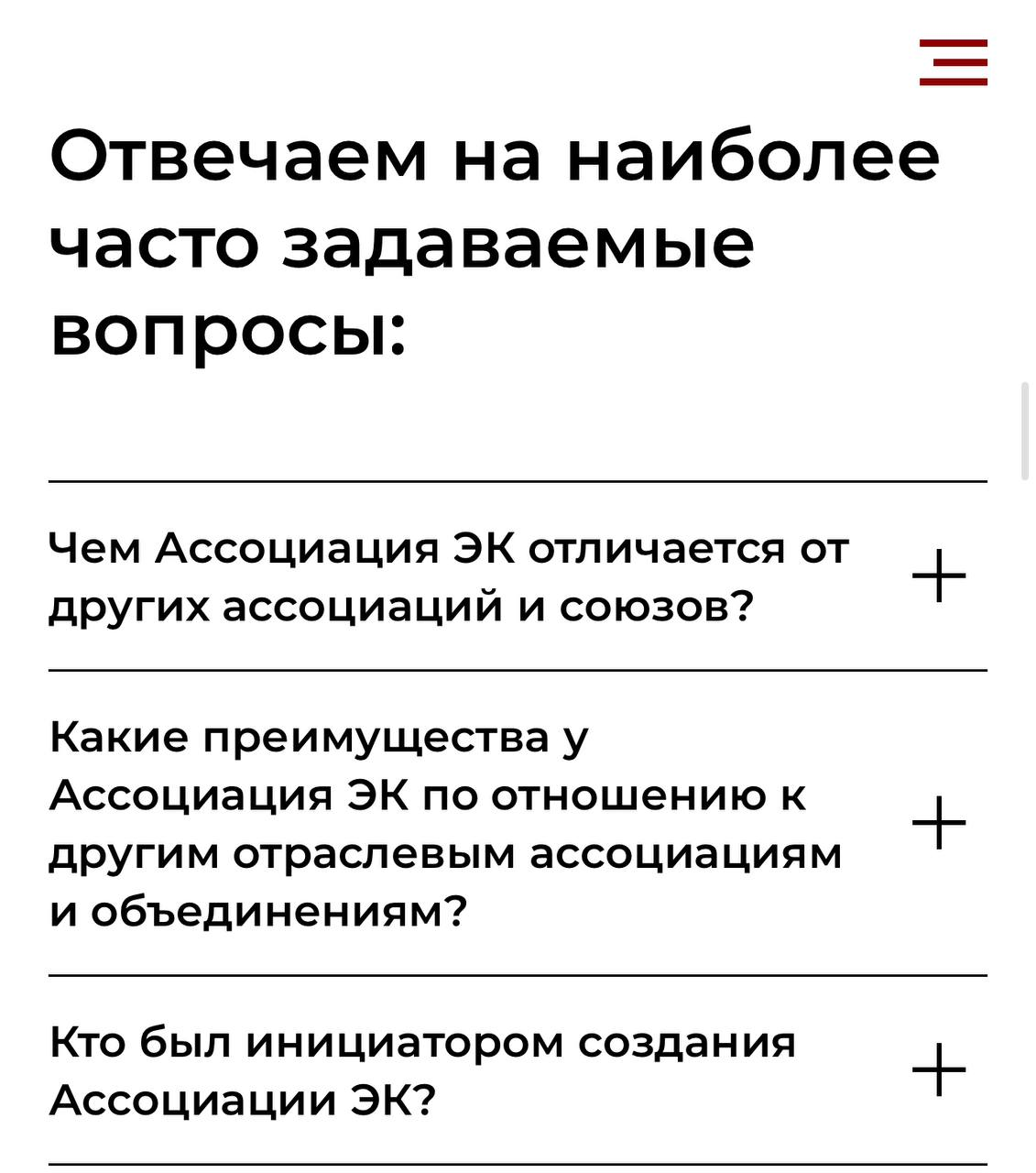 Отвечаем на наиболее часто задаваемые вопросы:

Чем Ассоциация ЭК отличается от других ассоциаций и союзов? +

Какие преимущества у Ассоциация ЭК по отношению к другим отраслевым ассоциациям и объединениям? +

Кто был инициатором создания Ассоциации ЭК? +